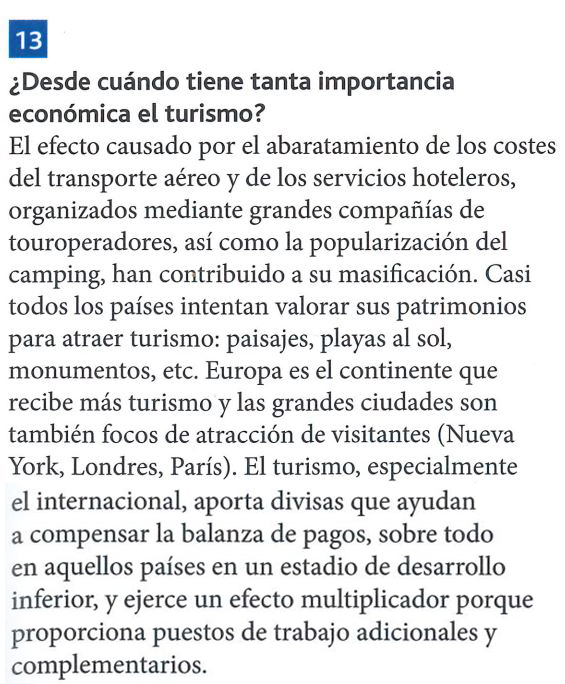 13

¿Desde cuándo tiene tanta importancia económica el turismo?

El efecto causado por el abaratamiento de los costes del transporte aéreo y de los servicios hoteleros, organizados mediante grandes compañías de touroperadores, así como la popularización del camping, han contribuido a su masificación. Casi todos los países intentan valorar sus patrimonios para atraer turismo: paisajes, playas al sol, monumentos, etc. Europa es el continente que recibe más turismo y las grandes ciudades son también focos de atracción de visitantes (Nueva York, Londres, París). El turismo, especialmente el internacional, aporta divisas que ayudan a compensar la balanza de pagos, sobre todo en aquellos países en un estadio de desarrollo inferior, y ejerce un efecto multiplicador porque proporciona puestos de trabajo adicionales y complementarios.